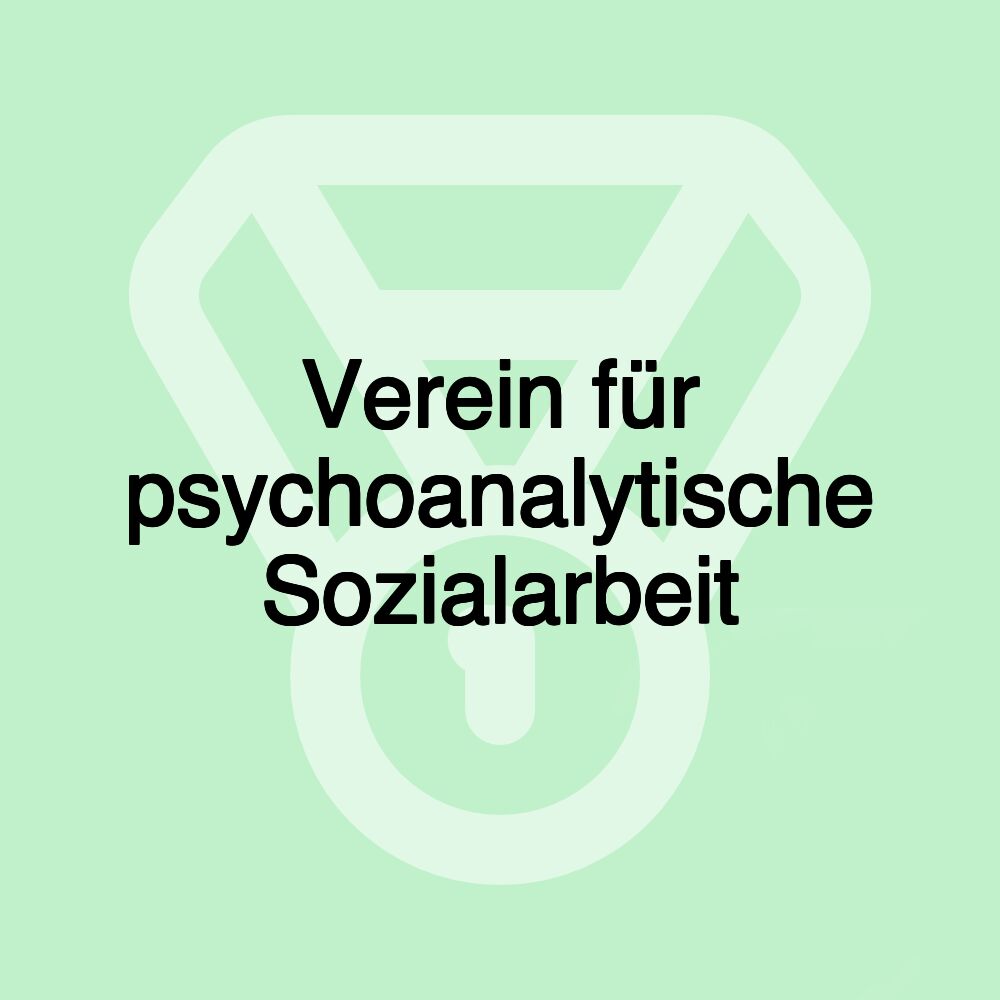 Verein für psychoanalytische Sozialarbeit